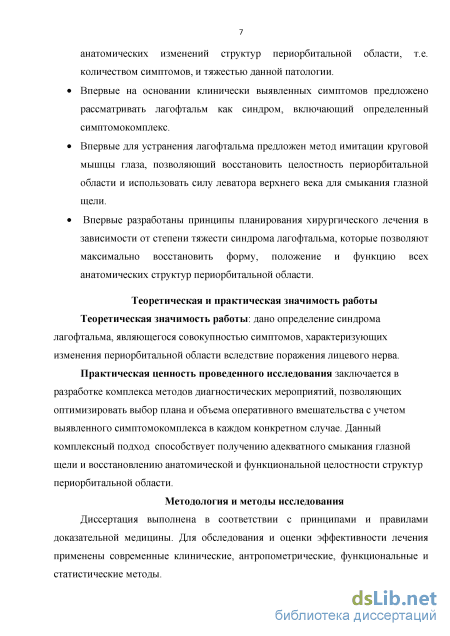 7

анатомических изменений структур периорбитальной области, т.е. количеством симптомов, и тяжестью данной патологии.

• Впервые на основании клинически выявленных симптомов предложено рассматривать лагофтальм как синдром, включающий определенный симптомокомплекс.

• Впервые для устранения лагофтальма предложен метод имитации круговой мышцы глаза, позволяющий восстановить целостность периорбитальной области и использовать силу леватора верхнего века для смыкания глазной щели.

• Впервые разработаны принципы планирования хирургического лечения в зависимости от степени тяжести синдрома лагофтальма, которые позволяют максимально восстановить форму, положение и функцию всех анатомических структур периорбитальной области.

Теоретическая и практическая значимость работы

Теоретическая значимость работы: дано определение синдрома лагофтальма, являющегося совокупностью симптомов, характеризующих изменения периорбитальной области вследствие поражения лицевого нерва.

Практическая ценность проведенного исследования заключается в разработке комплекса методов диагностических мероприятий, позволяющих оптимизировать выбор плана и объема оперативного вмешательства с учетом выявленного симптомокомплекса в каждом конкретном случае. Данный комплексный подход способствует получению адекватного смыкания глазной щели и восстановлению анатомической и функциональной целостности структур периорбитальной области.

Методология и методы исследования

Диссертация выполнена в соответствии с принципами и правилами доказательной медицины. Для обследования и оценки эффективности лечения применены современные клинические, антропометрические, функциональные и статистические методы.

dsLib.net
библиотека диссертаций